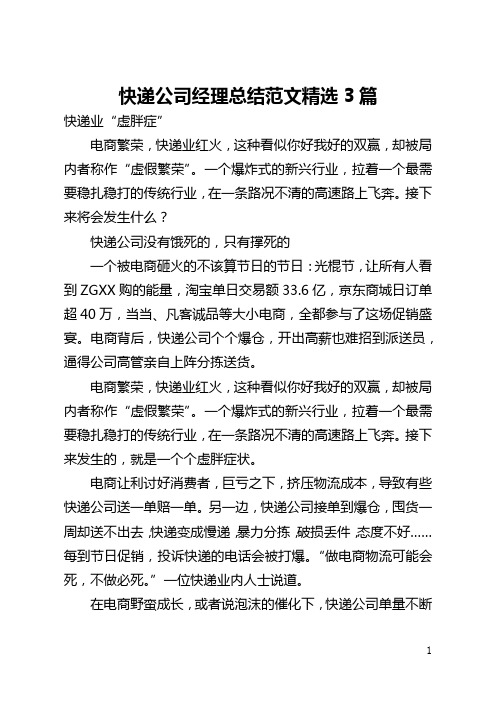 快递公司经理总结范文精选 3 篇

快递业“虚胖症”

电商繁荣，快递业红火，这种看似你好我好的双赢，却被局内者称作“虚假繁荣”。一个爆炸式的新兴行业，拉着一个最需要稳扎稳打的传统行业，在一条路况不清的高速路上飞奔。接下来将会发生什么？

快递公司没有饿死的，只有撑死的

一个被电商砸火的不该算节日的节日：光棍节，让所有人看到 ZGXX 购的能量，淘宝单日交易额 33.6 亿，京东商城日订单超 40 万，当当、凡客诚品等大小电商，全都参与了这场促销盛宴。电商背后，快递公司个个爆仓，开出高薪也难招到派送员，逼得公司高管亲自上阵分拣送货。

电商繁荣，快递业红火，这种看似你好我好的双赢，却被局内者称作“虚假繁荣”。一个爆炸式的新兴行业，拉着一个最需要稳扎稳打的传统行业，在一条路况不清的高速路上飞奔。接下来发生的，就是一个个虚胖症状。

电商让利讨好消费者，巨亏之下，挤压物流成本，导致有些快递公司送一单赔一单。另一边，快递公司接单到爆仓，囤货一周却送不出去，快递变成慢递，暴力分拣，破损丢件，态度不好……每到节日促销，投诉快递的电话会被打爆。“做电商物流可能会死，不做必死。”一位快递业内人士说道。

在电商野蛮成长，或者说泡沫的催化下，快递公司单量不断

1